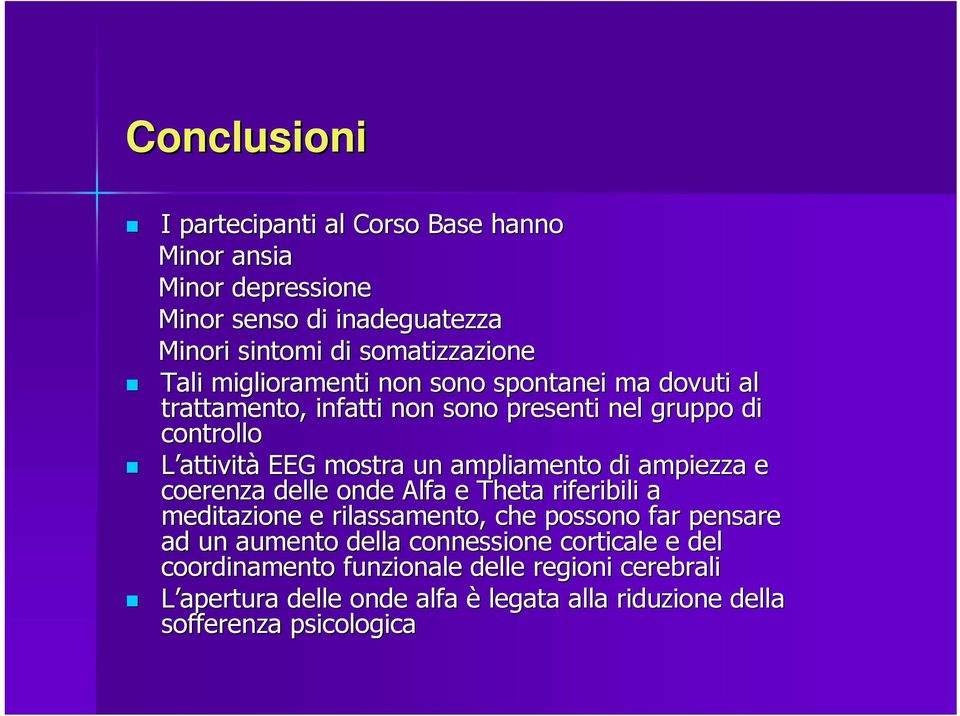 Conclusioni

I partecipanti al Corso Base hanno
Minor ansia
Minor depressione
Minor senso di inadeguatezza
Minori sintomi di somatizzazione

Tali miglioramenti non sono spontanei ma dovuti al trattamento, infatti non sono presenti nel gruppo di controllo

L'attività EEG mostra un ampliamento di ampiezza e coerenza delle onde Alfa e Theta riferibili a meditazione e rilassamento, che possono far pensare ad un aumento della connessione corticale e del coordinamento funzionale delle regioni cerebrali

L'apertura delle onde alfa è legata alla riduzione della sofferenza psicologica